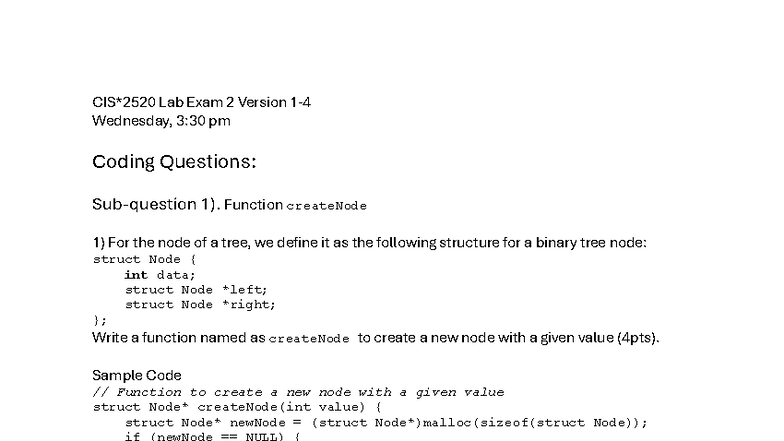 CIS*2520 Lab Exam 2 Version 1-4
Wednesday, 3:30 pm

Coding Questions:

Sub-question 1). Function createNode

1) For the node of a tree, we define it as the following structure for a binary tree node:
struct Node {
    int data;
    struct Node *left;
    struct Node *right;
};
Write a function named as createNode to create a new node with a given value (4pts).

Sample Code
// Function to create a new node with a given value
struct Node* createNode(int value) {
    struct Node* newNode = (struct Node*)malloc(sizeof(struct Node));
    if (newNode == NULL) {